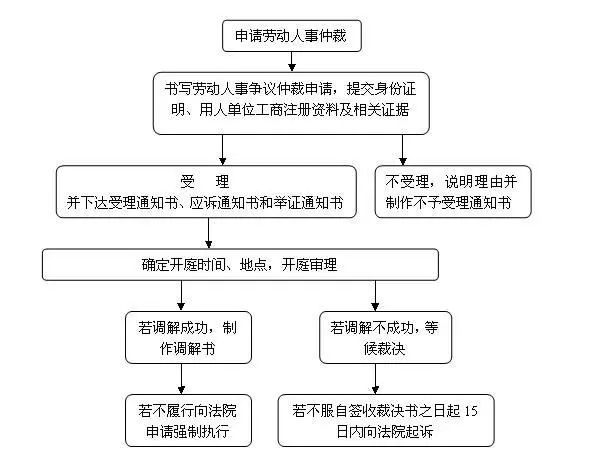 申请劳动人事仲裁

书写劳动人事争议仲裁申请，提交身份证明、用人单位工商注册资料及相关证据

受　理
并下达受理通知书、应诉通知书和举证通知书

不受理，说明理由并制作不予受理通知书

确定开庭时间、地点，开庭审理

若调解成功，制作调解书

若调解不成功，等候裁决

若不履行向法院申请强制执行

若不服自签收裁决书之日起 15 日内向法院起诉